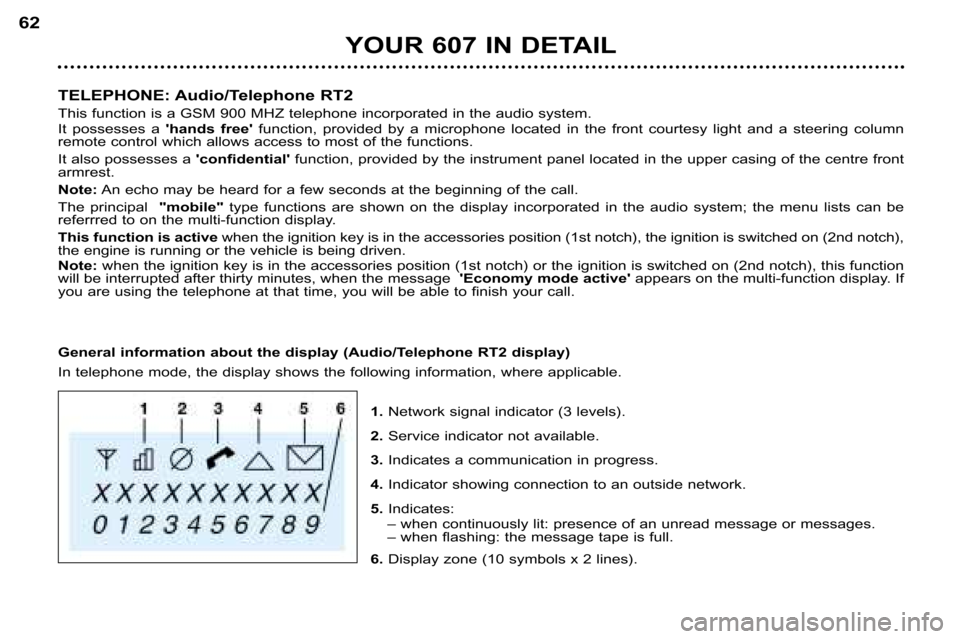 62

YOUR 607 IN DETAIL

TELEPHONE: Audio/Telephone RT2

This function is a GSM 900 MHZ telephone incorporated in the audio system.

It possesses a 'hands free' function, provided by a microphone located in the front courtesy light and a steering column remote control which allows access to most of the functions.

It also possesses a 'confidential' function, provided by the instrument panel located in the upper casing of the centre front armrest.

Note: An echo may be heard for a few seconds at the beginning of the call.

The principal "mobile" type functions are shown on the display incorporated in the audio system; the menu lists can be referrred to on the multi-function display.

This function is active when the ignition key is in the accessories position (1st notch), the ignition is switched on (2nd notch), the engine is running or the vehicle is being driven.

Note: when the ignition key is in the accessories position (1st notch) or the ignition is switched on (2nd notch), this function will be interrupted after thirty minutes, when the message 'Economy mode active' appears on the multi-function display. If you are using the telephone at that time, you will be able to finish your call.

General information about the display (Audio/Telephone RT2 display)

In telephone mode, the display shows the following information, where applicable.

1 2 3 4 5 6

XXXXXXXXXX

0123456789

1. Network signal indicator (3 levels).

2. Service indicator not available.

3. Indicates a communication in progress.

4. Indicator showing connection to an outside network.

5. Indicates:
– when continuously lit: presence of an unread message or messages.
– when flashing: the message tape is full.

6. Display zone (10 symbols x 2 lines).

carmanualsonline.info